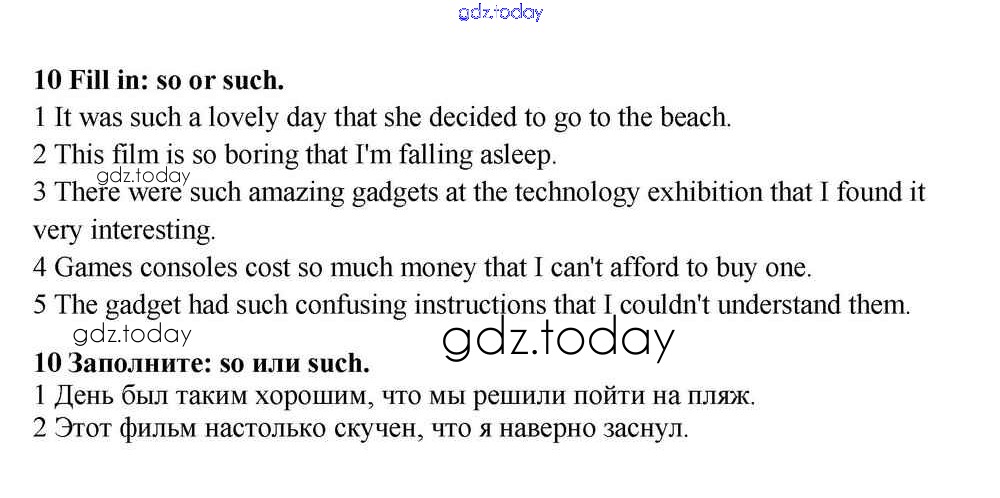 10 Fill in: so or such.
1 It was such a lovely day that she decided to go to the beach.
2 This film is so boring that I'm falling asleep.
3 There were such amazing gadgets at the technology exhibition that I found it very interesting.
4 Games consoles cost so much money that I can't afford to buy one.
5 The gadget had such confusing instructions that I couldn't understand them.

10 Заполните: so или such.
1 День был таким хорошим, что мы решили пойти на пляж.
2 Этот фильм настолько скучен, что я наверно заснул.

gdz.today